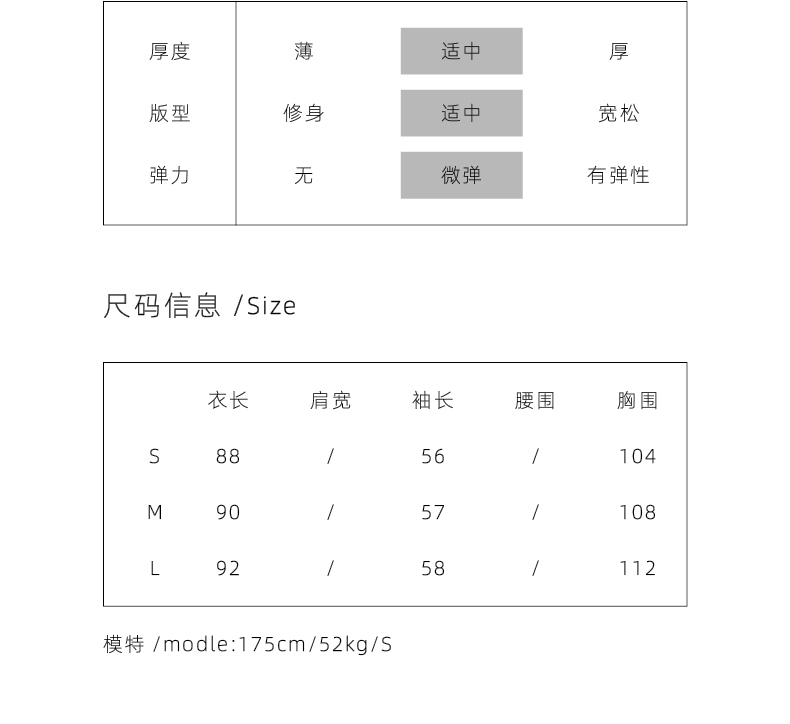 | 厚度 | 薄 | 适中 | 厚 |
|---|---|---|---|
| 版型 | 修身 | 适中 | 宽松 |
| 弹力 | 无 | 微弹 | 有弹性 |

尺码信息 /Size

|  | 衣长 | 肩宽 | 袖长 | 腰围 | 胸围 |
|---|---|---|---|---|---|
| S | 88 | / | 56 | / | 104 |
| M | 90 | / | 57 | / | 108 |
| L | 92 | / | 58 | / | 112 |

模特 /modle:175cm/52kg/S